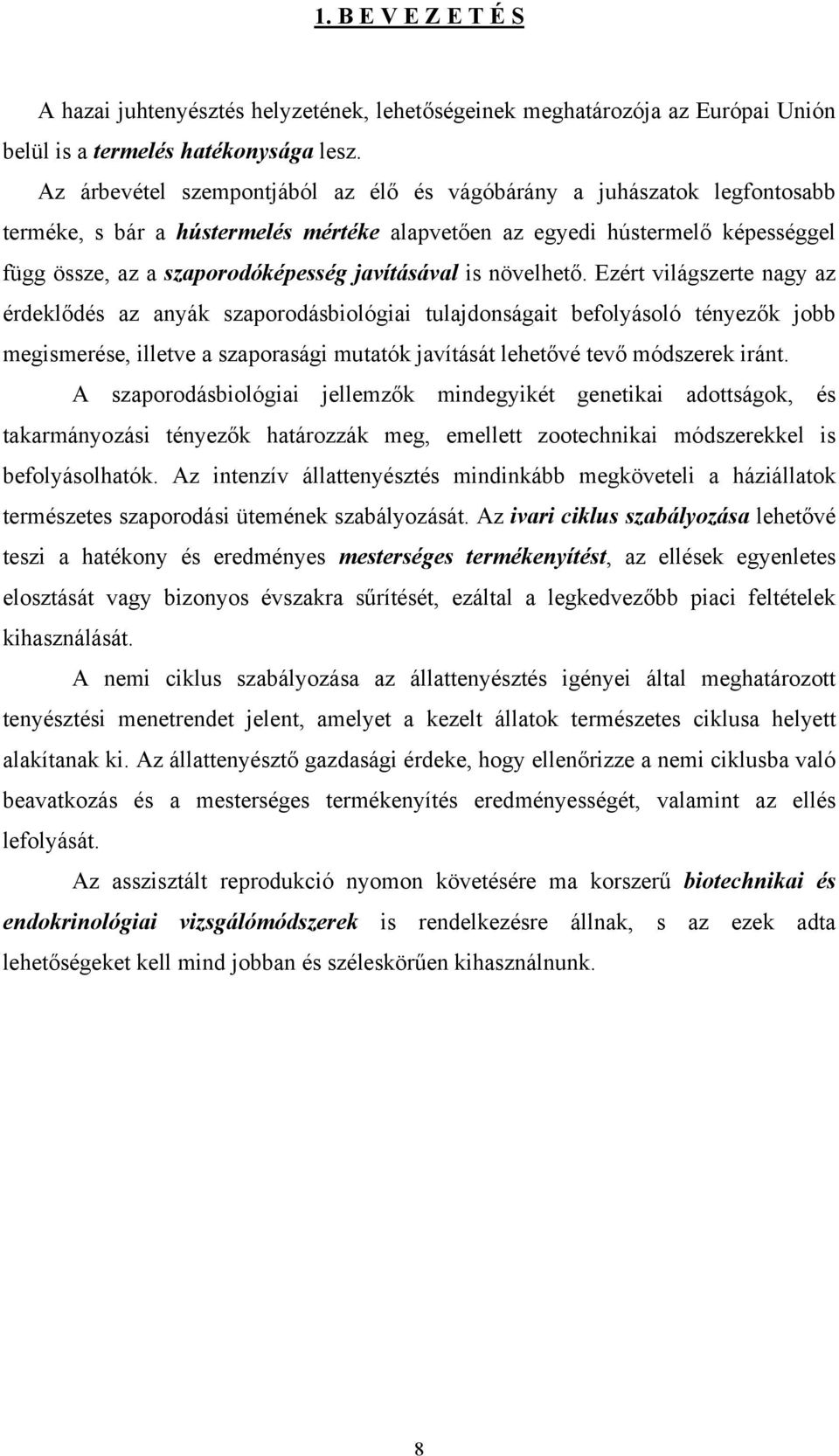 1. B E V E Z E T É S

A hazai juhtenyésztés helyzetének, lehetőségeinek meghatározója az Európai Unión belül is a termelés hatékonysága lesz.

Az árbevétel szempontjából az élő és vágóbárány a juhászatok legfontosabb terméke, s bár a hústermelés mértéke alapvetően az egyedi hústermelő képességgel függ össze, az a szaporodóképesség javításával is növelhető. Ezért világszerte nagy az érdeklődés az anyák szaporodásbiológiai tulajdonságait befolyásoló tényezők jobb megismerése, illetve a szaporasági mutatók javítását lehetővé tevő módszerek iránt.

A szaporodásbiológiai jellemzők mindegyikét genetikai adottságok, és takarmányozási tényezők határozzák meg, emellett zootechnikai módszerekkel is befolyásolhatók. Az intenzív állattenyésztés mindinkább megköveteli a háziállatok természetes szaporodási ütemének szabályozását. Az ivari ciklus szabályozása lehetővé teszi a hatékony és eredményes mesterséges termékenyítést, az ellések egyenletes elosztását vagy bizonyos évszakra sűrítését, ezáltal a legkedvezőbb piaci feltételek kihasználását.

A nemi ciklus szabályozása az állattenyésztés igényei által meghatározott tenyésztési menetrendet jelent, amelyet a kezelt állatok természetes ciklusa helyett alakítanak ki. Az állattenyésztő gazdasági érdeke, hogy ellenőrizze a nemi ciklusba való beavatkozás és a mesterséges termékenyítés eredményességét, valamint az ellés lefolyását.

Az asszisztált reprodukció nyomon követésére ma korszerű biotechnikai és endokrinológiai vizsgálómódszerek is rendelkezésre állnak, s az ezek adta lehetőségeket kell mind jobban és széleskörűen kihasználnunk.

8